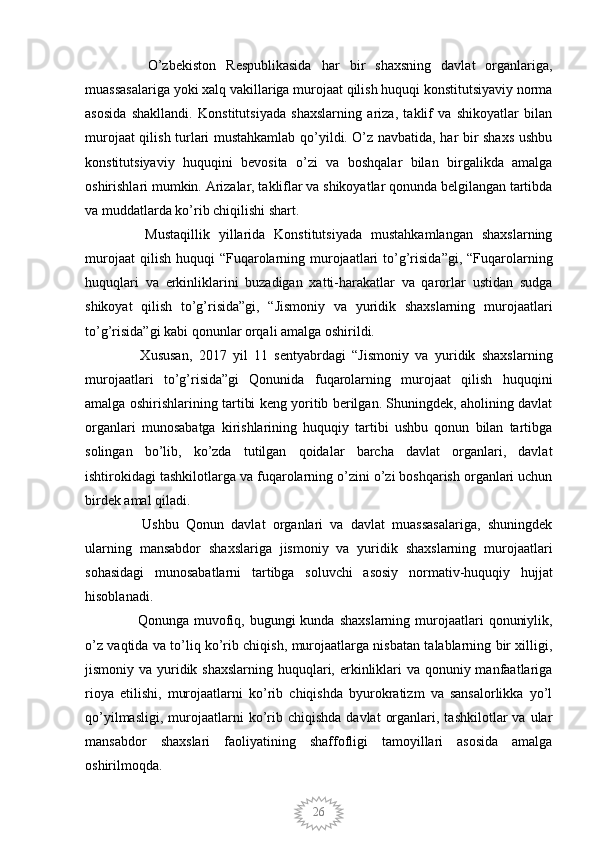 O’zbekiston Respublikasida har bir shaxsning davlat organlariga, muassasalariga yoki xalq vakillariga murojaat qilish huquqi konstitutsiyaviy norma asosida shakllandi. Konstitutsiyada shaxslarning ariza, taklif va shikoyatlar bilan murojaat qilish turlari mustahkamlab qo’yildi. O’z navbatida, har bir shaxs ushbu konstitutsiyaviy huquqini bevosita o’zi va boshqalar bilan birgalikda amalga oshirishlari mumkin. Arizalar, takliflar va shikoyatlar qonunda belgilangan tartibda va muddatlarda ko’rib chiqilishi shart.

Mustaqillik yillarida Konstitutsiyada mustahkamlangan shaxslarning murojaat qilish huquqi “Fuqarolarning murojaatlari to’g’risida”gi, “Fuqarolarning huquqlari va erkinliklarini buzadigan xatti-harakatlar va qarorlar ustidan sudga shikoyat qilish to’g’risida”gi, “Jismoniy va yuridik shaxslarning murojaatlari to’g’risida”gi kabi qonunlar orqali amalga oshirildi.

Xususan, 2017 yil 11 sentyabrdagi “Jismoniy va yuridik shaxslarning murojaatlari to’g’risida”gi Qonunida fuqarolarning murojaat qilish huquqini amalga oshirishlarining tartibi keng yoritib berilgan. Shuningdek, aholining davlat organlari munosabatga kirishlarining huquqiy tartibi ushbu qonun bilan tartibga solingan bo’lib, ko’zda tutilgan qoidalar barcha davlat organlari, davlat ishtirokidagi tashkilotlarga va fuqarolarning o’zini o’zi boshqarish organlari uchun birdek amal qiladi.

Ushbu Qonun davlat organlari va davlat muassasalariga, shuningdek ularning mansabdor shaxslariga jismoniy va yuridik shaxslarning murojaatlari sohasidagi munosabatlarni tartibga soluvchi asosiy normativ-huquqiy hujjat hisoblanadi.

Qonunga muvofiq, bugungi kunda shaxslarning murojaatlari qonuniylik, o’z vaqtida va to’liq ko’rib chiqish, murojaatlarga nisbatan talablarning bir xilligi, jismoniy va yuridik shaxslarning huquqlari, erkinliklari va qonuniy manfaatlariga rioya etilishi, murojaatlarni ko’rib chiqishda byurokratizm va sansalorlikka yo’l qo’yilmasligi, murojaatlarni ko’rib chiqishda davlat organlari, tashkilotlar va ular mansabdor shaxslari faoliyatining shaffofligi tamoyillari asosida amalga oshirilmoqda.

26